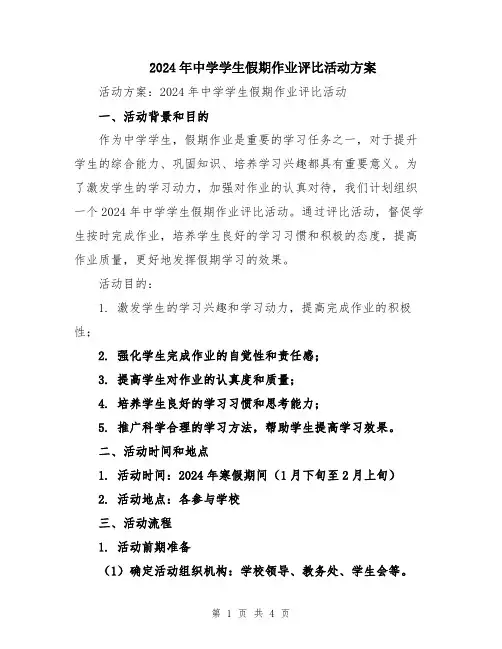 2024年中学学生假期作业评比活动方案

活动方案：2024年中学学生假期作业评比活动

一、活动背景和目的

作为中学学生，假期作业是重要的学习任务之一，对于提升学生的综合能力、巩固知识、培养学习兴趣都具有重要意义。为了激发学生的学习动力，加强对作业的认真对待，我们计划组织一个2024年中学学生假期作业评比活动。通过评比活动，督促学生按时完成作业，培养学生良好的学习习惯和积极的态度，提高作业质量，更好地发挥假期学习的效果。

活动目的：

1. 激发学生的学习兴趣和学习动力，提高完成作业的积极性；

2. 强化学生完成作业的自觉性和责任感；

3. 提高学生对作业的认真度和质量；

4. 培养学生良好的学习习惯和思考能力；

5. 推广科学合理的学习方法，帮助学生提高学习效果。

二、活动时间和地点

1. 活动时间：2024年寒假期间（1月下旬至2月上旬）

2. 活动地点：各参与学校

三、活动流程

1. 活动前期准备

（1）确定活动组织机构：学校领导、教务处、学生会等。

第 1 页 共 4 页